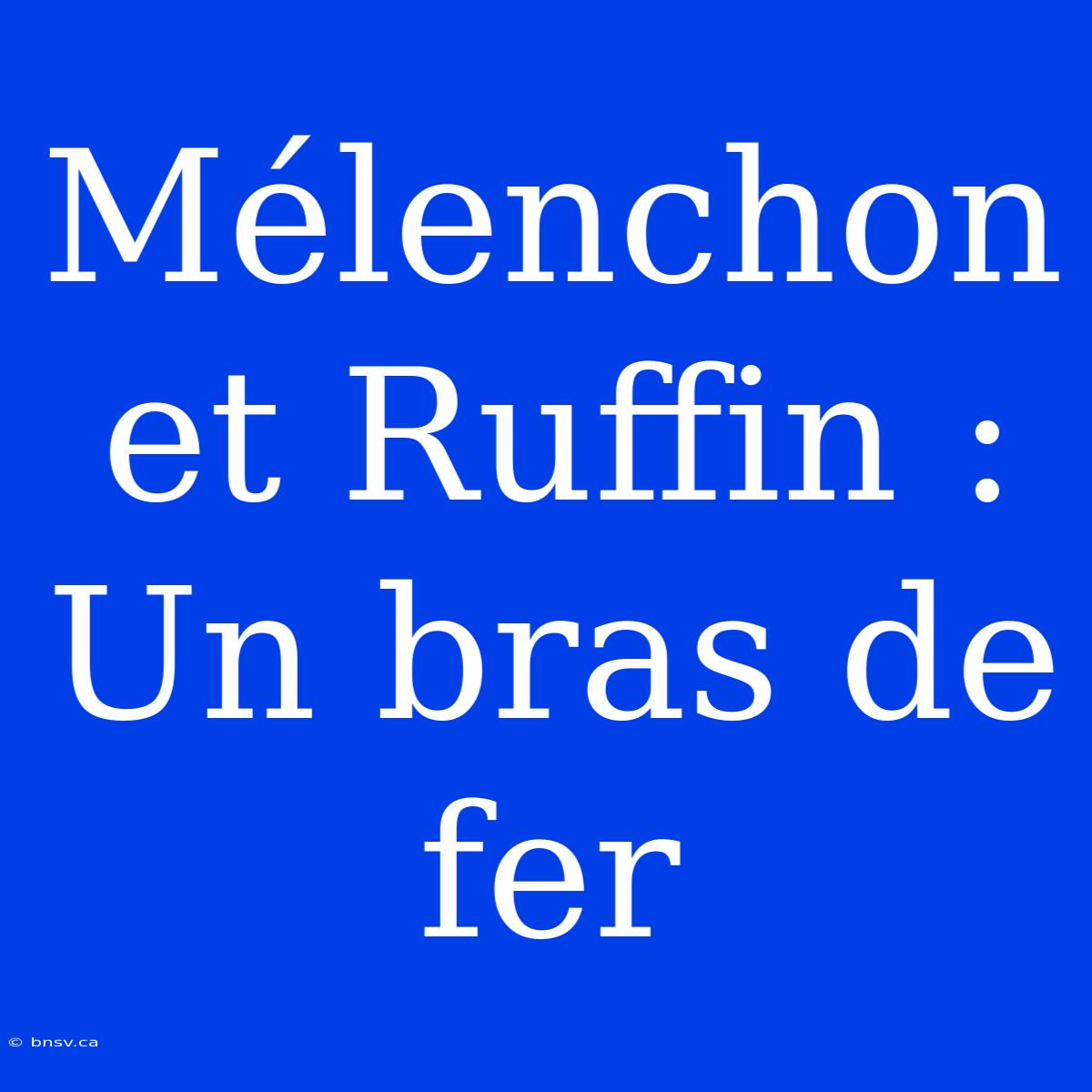 Mélenchon et Ruffin : Un bras de fer

© bnsv.ca